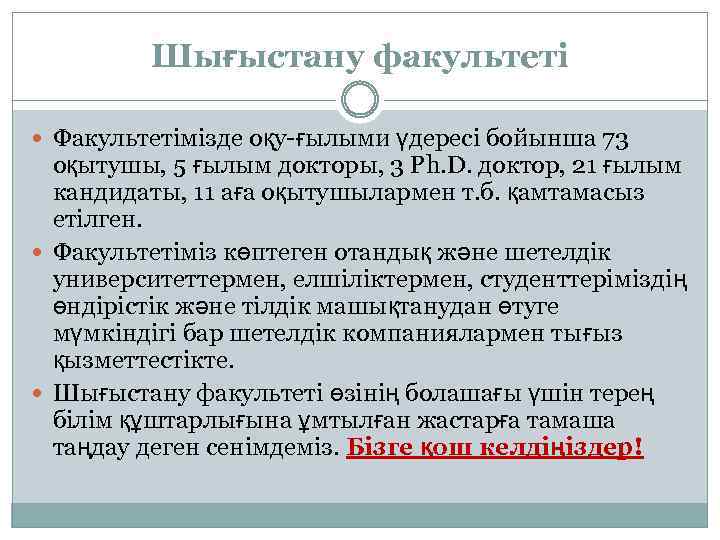 Шығыстану факультеті

• Факультетімізде оқу-ғылыми үдересі бойынша 73 оқытушы, 5 ғылым докторы, 3 Ph.D. доктор, 21 ғылым кандидаты, 11 аға оқытушылармен т.б. қамтамасыз етілген.
• Факультетіміз көптеген отандық және шетелдік университеттермен, елшіліктермен, студенттеріміздің өндірістік және тілдік машықтанудан өтуге мүмкіндігі бар шетелдік компаниялармен тығыз қызметтестікте.
• Шығыстану факультеті өзінің болашағы үшін терең білім құштарлығына ұмтылған жастарға тамаша таңдау деген сенімдеміз. Бізге қош келдіңіздер!